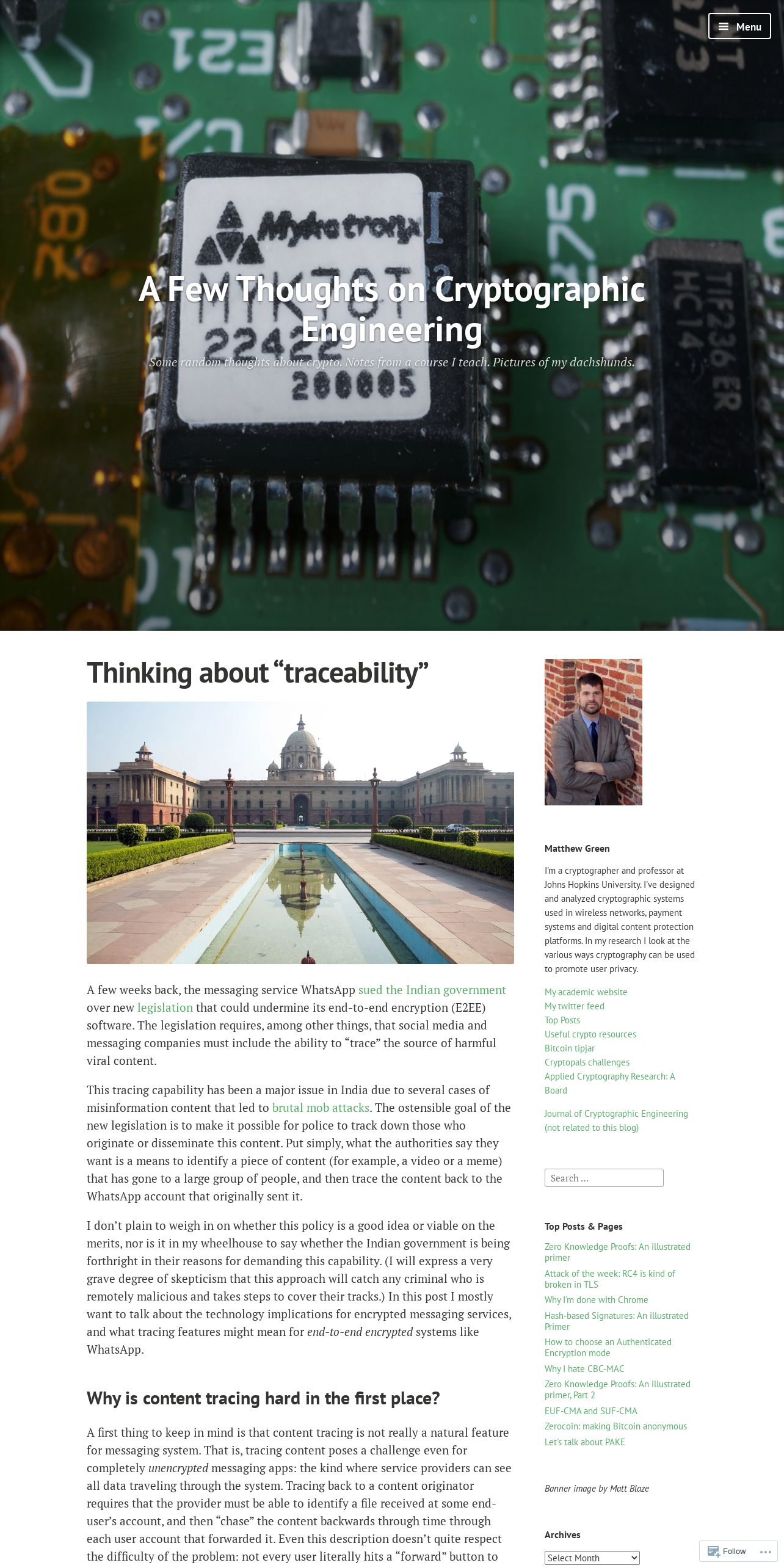 Menu

A Few Thoughts on Cryptographic Engineering

Some random thoughts about crypto. Notes from a course I teach. Pictures of my dachshunds.

Thinking about “traceability”

A few weeks back, the messaging service WhatsApp sued the Indian government over new legislation that could undermine its end-to-end encryption (E2EE) software. The legislation requires, among other things, that social media and messaging companies must include the ability to “trace” the source of harmful viral content.

This tracing capability has been a major issue in India due to several cases of misinformation content that led to brutal mob attacks. The ostensible goal of the new legislation is to make it possible for police to track down those who originate or disseminate this content. Put simply, what the authorities say they want is a means to identify a piece of content (for example, a video or a meme) that has gone to a large group of people, and then trace the content back to the WhatsApp account that originally sent it.

I don’t plain to weigh in on whether this policy is a good idea or viable on the merits, nor is it in my wheelhouse to say whether the Indian government is being forthright in their reasons for demanding this capability. (I will express a very grave degree of skepticism that this approach will catch any criminal who is remotely malicious and takes steps to cover their tracks.) In this post I mostly want to talk about the technology implications for encrypted messaging services, and what tracing features might mean for end-to-end encrypted systems like WhatsApp.

Why is content tracing hard in the first place?

A first thing to keep in mind is that content tracing is not really a natural feature for messaging system. That is, tracing content poses a challenge even for completely unencrypted messaging apps: the kind where service providers can see all data traveling through the system. Tracing back to a content originator requires that the provider must be able to identify a file received at some end-user’s account, and then “chase” the content backwards through time through each user account that forwarded it. Even this description doesn’t quite respect the difficulty of the problem: not every user literally hits a “forward” button to

Matthew Green

I'm a cryptographer and professor at Johns Hopkins University. I've designed and analyzed cryptographic systems used in wireless networks, payment systems and digital content protection platforms. In my research I look at the various ways cryptography can be used to promote user privacy.

My academic website
My twitter feed
Top Posts
Useful crypto resources
Bitcoin tipjar
Cryptopals challenges
Applied Cryptography Research: A Board

Journal of Cryptographic Engineering (not related to this blog)

Search …

Top Posts & Pages

Zero Knowledge Proofs: An illustrated primer
Attack of the week: RC4 is kind of broken in TLS
Why I'm done with Chrome
Hash-based Signatures: An illustrated Primer
How to choose an Authenticated Encryption mode
Why I hate CBC-MAC
Zero Knowledge Proofs: An illustrated primer, Part 2
EUF-CMA and SUF-CMA
Zerocoin: making Bitcoin anonymous
Let's talk about PAKE

Banner image by Matt Blaze

Archives

Select Month

Follow